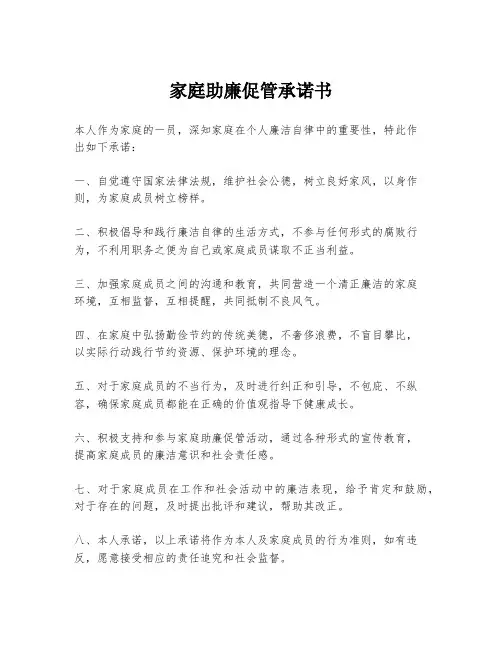 家庭助廉促管承诺书

本人作为家庭的一员，深知家庭在个人廉洁自律中的重要性，特此作出如下承诺：

一、自觉遵守国家法律法规，维护社会公德，树立良好家风，以身作则，为家庭成员树立榜样。

二、积极倡导和践行廉洁自律的生活方式，不参与任何形式的腐败行为，不利用职务之便为自己或家庭成员谋取不正当利益。

三、加强家庭成员之间的沟通和教育，共同营造一个清正廉洁的家庭环境，互相监督，互相提醒，共同抵制不良风气。

四、在家庭中弘扬勤俭节约的传统美德，不奢侈浪费，不盲目攀比，以实际行动践行节约资源、保护环境的理念。

五、对于家庭成员的不当行为，及时进行纠正和引导，不包庇、不纵容，确保家庭成员都能在正确的价值观指导下健康成长。

六、积极支持和参与家庭助廉促管活动，通过各种形式的宣传教育，提高家庭成员的廉洁意识和社会责任感。

七、对于家庭成员在工作和社会活动中的廉洁表现，给予肯定和鼓励，对于存在的问题，及时提出批评和建议，帮助其改正。

八、本人承诺，以上承诺将作为本人及家庭成员的行为准则，如有违反，愿意接受相应的责任追究和社会监督。